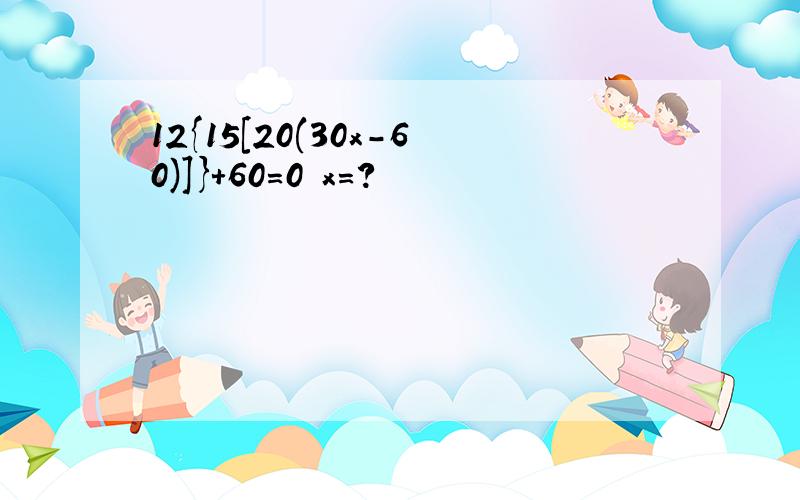 $12\{15[20(30x-60)]\}+60=0$ $x=?$